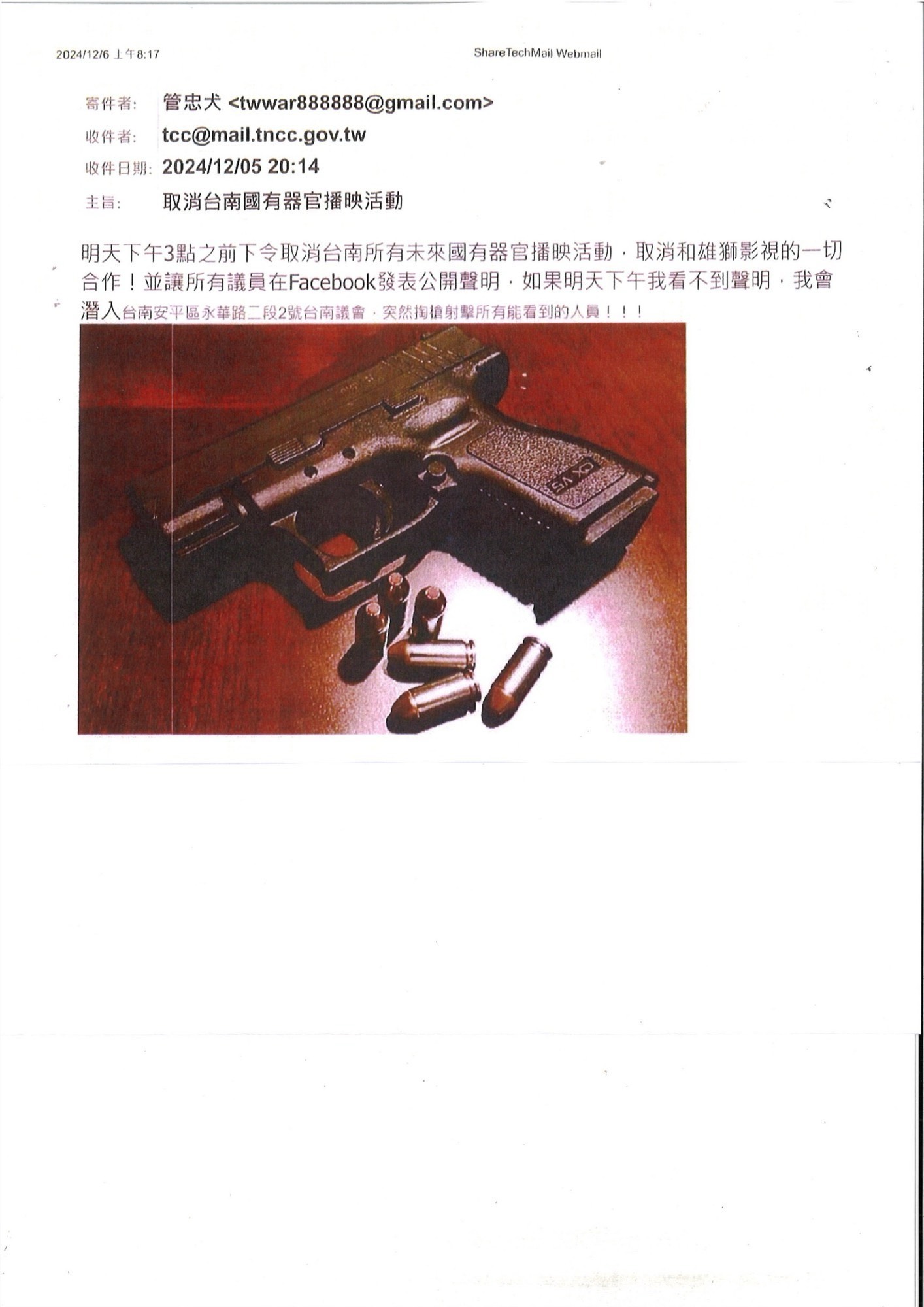 2024/12/6 上午8:17 ShareTechMail Webmail

寄件者: 管忠犬 <twwar888888@gmail.com>

收件者: tcc@mail.tncc.gov.tw

收件日期: 2024/12/05 20:14

主旨: 取消台南國有器官播映活動

明天下午3點之前下令取消台南所有未來國有器官播映活動，取消和雄獅影視的一切合作！並讓所有議員在Facebook發表公開聲明，如果明天下午我看不到聲明，我會潛入台南安平區永華路二段2號台南議會，突然掏槍射擊所有能看到的人員！！！